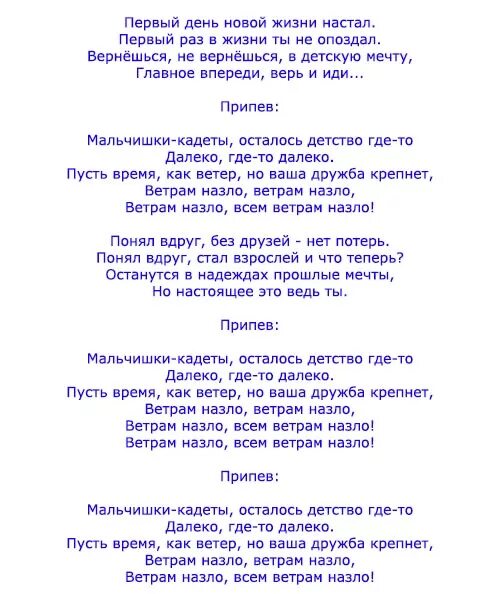 Первый день новой жизни настал.
Первый раз в жизни ты не опоздал.
Вернёшься, не вернёшься, в детскую мечту,
Главное впереди, верь и иди...

Припев:

Мальчишки-кадеты, осталось детство где-то
Далеко, где-то далеко.
Пусть время, как ветер, но ваша дружба крепнет,
Ветрам назло, ветрам назло,
Ветрам назло, всем ветрам назло!

Понял вдруг, без друзей - нет потерь.
Понял вдруг, стал взрослей и что теперь?
Останутся в надеждах прошлые мечты,
Но настоящее это ведь ты.

Припев:

Мальчишки-кадеты, осталось детство где-то
Далеко, где-то далеко.
Пусть время, как ветер, но ваша дружба крепнет,
Ветрам назло, ветрам назло,
Ветрам назло, всем ветрам назло!
Ветрам назло, всем ветрам назло!

Припев:

Мальчишки-кадеты, осталось детство где-то
Далеко, где-то далеко.
Пусть время, как ветер, но ваша дружба крепнет,
Ветрам назло, ветрам назло,
Ветрам назло, всем ветрам назло!